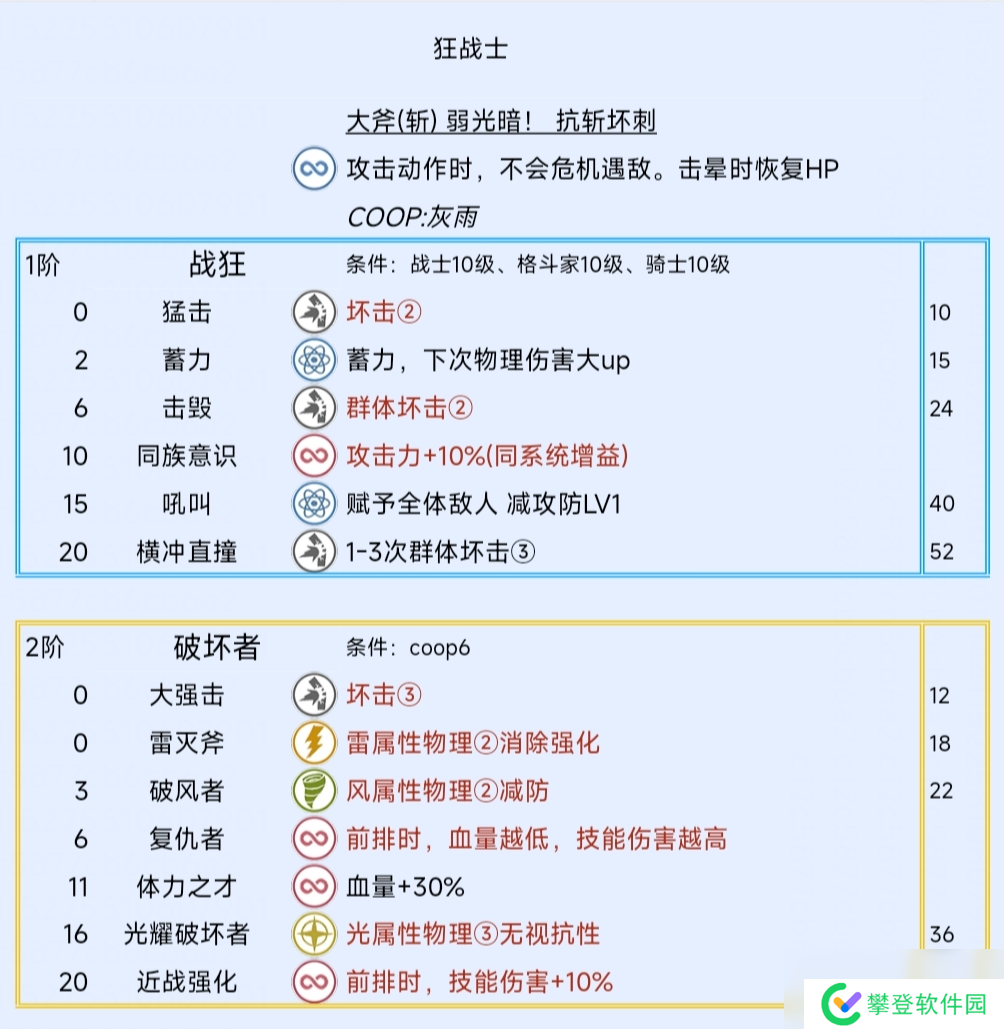 狂战士

大斧(斩) 弱光暗！ 抗斩坏刺

攻击动作时，不会危机遇敌。击晕时恢复HP

COOP:灰雨

| 1阶 | 战狂 | 条件：战士10级、格斗家10级、骑士10级 | |
|---|---|---|---|
| 0 | 猛击 | 坏击② | 10 |
| 2 | 蓄力 | 蓄力，下次物理伤害大up | 15 |
| 6 | 击毁 | 群体坏击② | 24 |
| 10 | 同族意识 | 攻击力+10%(同系统增益) | |
| 15 | 吼叫 | 赋予全体敌人 减攻防LV1 | 40 |
| 20 | 横冲直撞 | 1-3次群体坏击③ | 52 |

| 2阶 | 破坏者 | 条件：coop6 | |
|---|---|---|---|
| 0 | 大强击 | 坏击③ | 12 |
| 0 | 雷灭斧 | 雷属性物理②消除强化 | 18 |
| 3 | 破风者 | 风属性物理②减防 | 22 |
| 6 | 复仇者 | 前排时，血量越低，技能伤害越高 | |
| 11 | 体力之才 | 血量+30% | |
| 16 | 光耀破坏者 | 光属性物理③无视抗性 | 36 |
| 20 | 近战强化 | 前排时，技能伤害+10% | |

攀登软件园